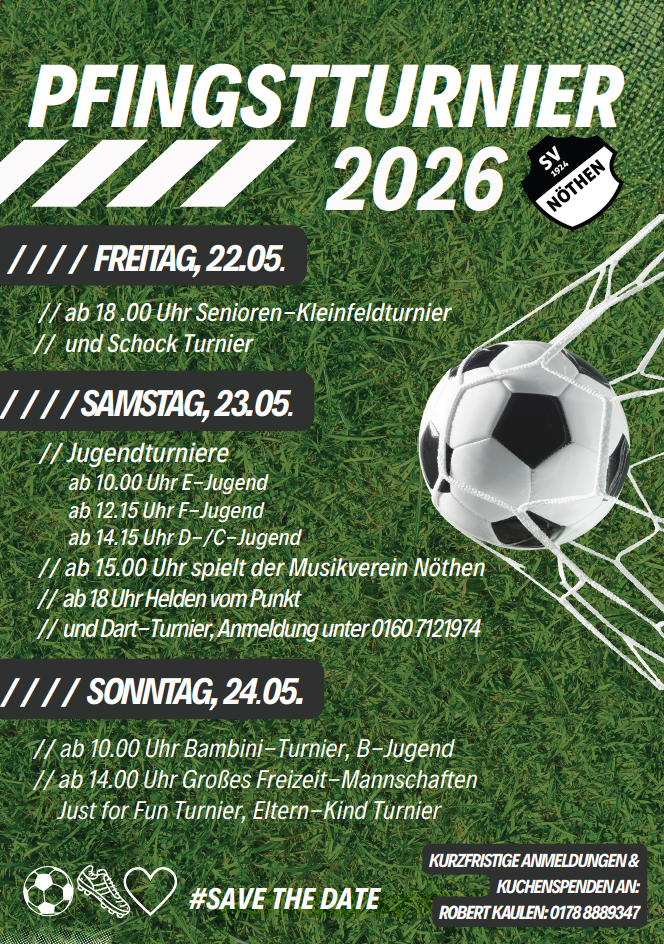 PFINGSTTURNIER
2026

SV 1924 NÖTHEN

//// FREITAG, 22.05.

// ab 18 .00 Uhr Senioren-Kleinfeldturnier
// und Schock Turnier

//// SAMSTAG, 23.05.

// Jugendturniere
ab 10.00 Uhr E-Jugend
ab 12.15 Uhr F-Jugend
ab 14.15 Uhr D-/C-Jugend
// ab 15.00 Uhr spielt der Musikverein Nöthen
// ab 18 Uhr Helden vom Punkt
// und Dart-Turnier, Anmeldung unter 0160 7121974

//// SONNTAG, 24.05.

// ab 10.00 Uhr Bambini-Turnier, B-Jugend
// ab 14.00 Uhr Großes Freizeit-Mannschaften
Just for Fun Turnier, Eltern-Kind Turnier

#SAVE THE DATE

KURZFRISTIGE ANMELDUNGEN &
KUCHENSPENDEN AN:
ROBERT KAULEN: 0178 8889347